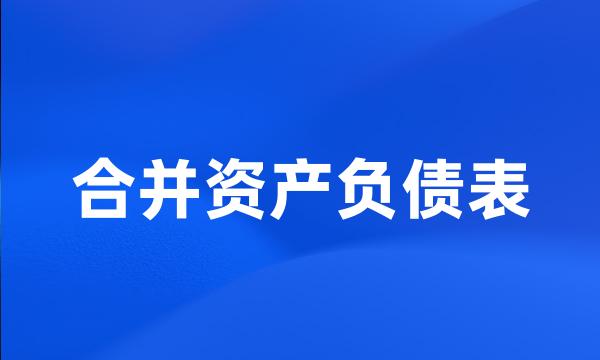 合并资产负债表